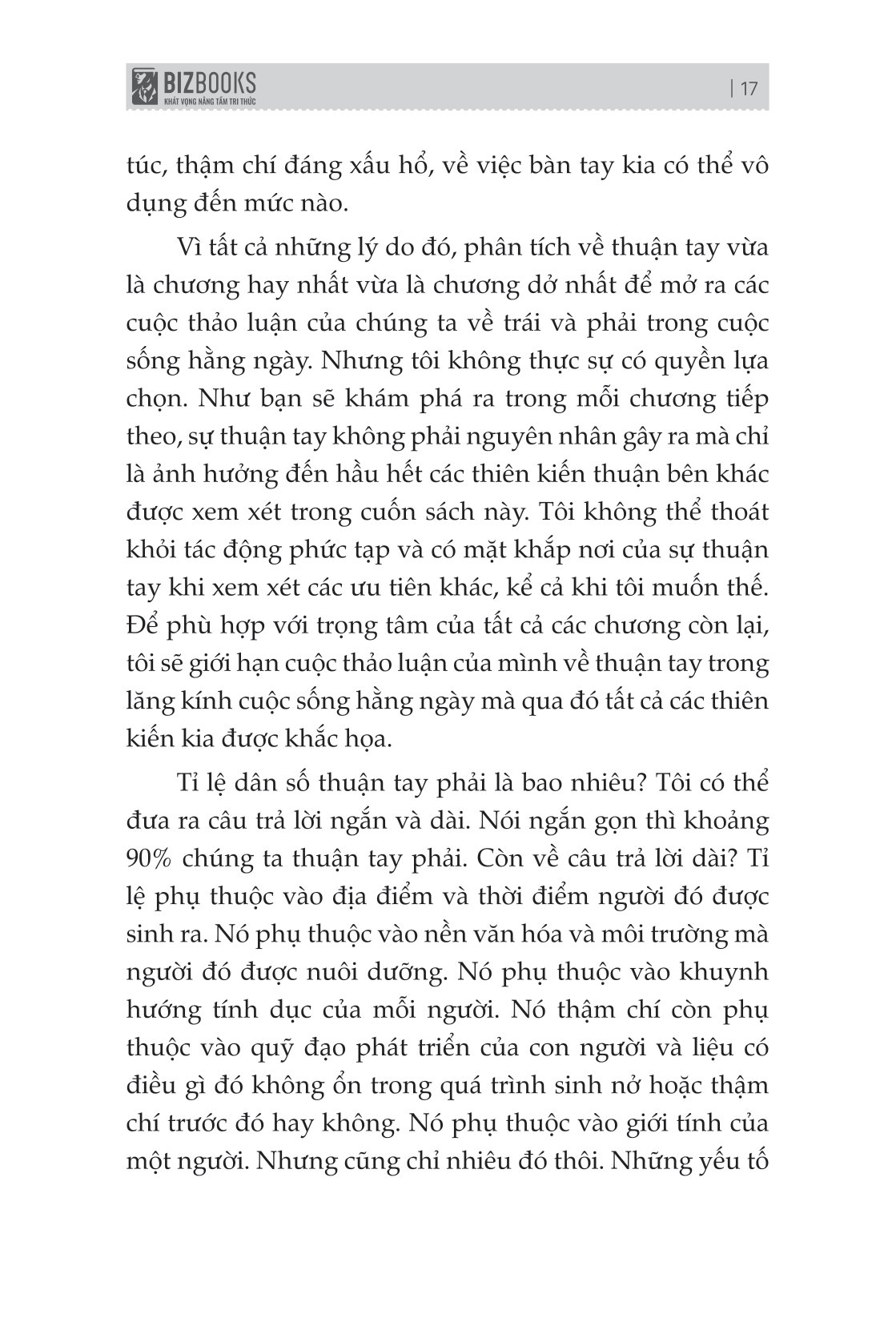 BIZBOOKS
KHÁT VỌNG NÂNG TẦM TRI THỨC

| 17

túc, thậm chí đáng xấu hổ, về việc bàn tay kia có thể vô dụng đến mức nào.

Vì tất cả những lý do đó, phân tích về thuận tay vừa là chương hay nhất vừa là chương dở nhất để mở ra các cuộc thảo luận của chúng ta về trái và phải trong cuộc sống hằng ngày. Nhưng tôi không thực sự có quyền lựa chọn. Như bạn sẽ khám phá ra trong mỗi chương tiếp theo, sự thuận tay không phải nguyên nhân gây ra mà chỉ là ảnh hưởng đến hầu hết các thiên kiến thuận bên khác được xem xét trong cuốn sách này. Tôi không thể thoát khỏi tác động phức tạp và có mặt khắp nơi của sự thuận tay khi xem xét các ưu tiên khác, kể cả khi tôi muốn thế. Để phù hợp với trọng tâm của tất cả các chương còn lại, tôi sẽ giới hạn cuộc thảo luận của mình về thuận tay trong lăng kính cuộc sống hằng ngày mà qua đó tất cả các thiên kiến kia được khắc họa.

Tỉ lệ dân số thuận tay phải là bao nhiêu? Tôi có thể đưa ra câu trả lời ngắn và dài. Nói ngắn gọn thì khoảng 90% chúng ta thuận tay phải. Còn về câu trả lời dài? Tỉ lệ phụ thuộc vào địa điểm và thời điểm người đó được sinh ra. Nó phụ thuộc vào nền văn hóa và môi trường mà người đó được nuôi dưỡng. Nó phụ thuộc vào khuynh hướng tính dục của mỗi người. Nó thậm chí còn phụ thuộc vào quỹ đạo phát triển của con người và liệu có điều gì đó không ổn trong quá trình sinh nở hoặc thậm chí trước đó hay không. Nó phụ thuộc vào giới tính của một người. Nhưng cũng chỉ nhiêu đó thôi. Những yếu tố